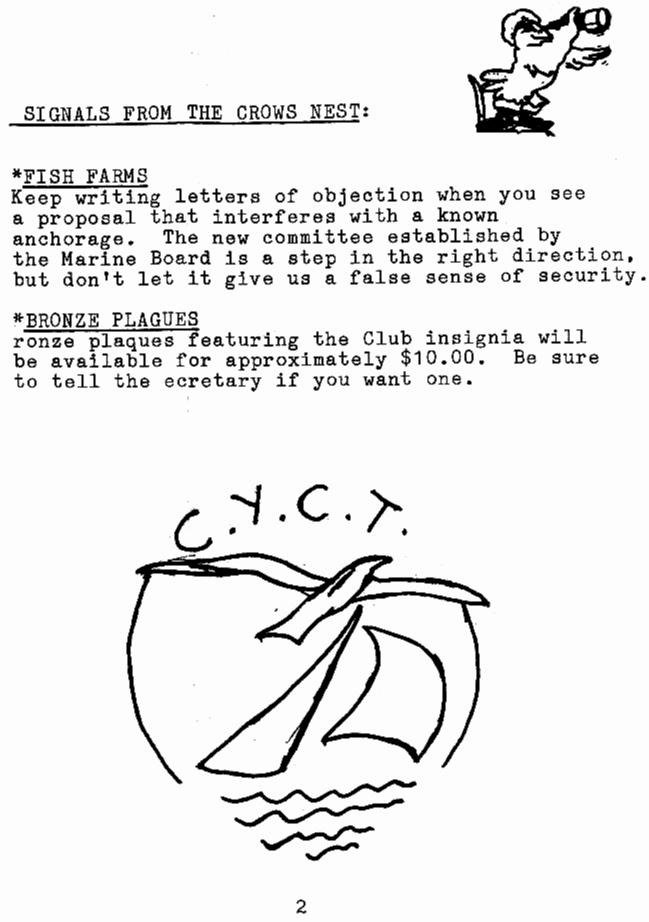 SIGNALS FROM THE CROWS NEST:

*FISH FARMS
Keep writing letters of objection when you see a proposal that interferes with a known anchorage. The new committee established by the Marine Board is a step in the right direction, but don't let it give us a false sense of security.

*BRONZE PLAGUES
ronze plaques featuring the Club insignia will be available for approximately $10.00. Be sure to tell the ecretary if you want one.

C.Y.C.T.

2